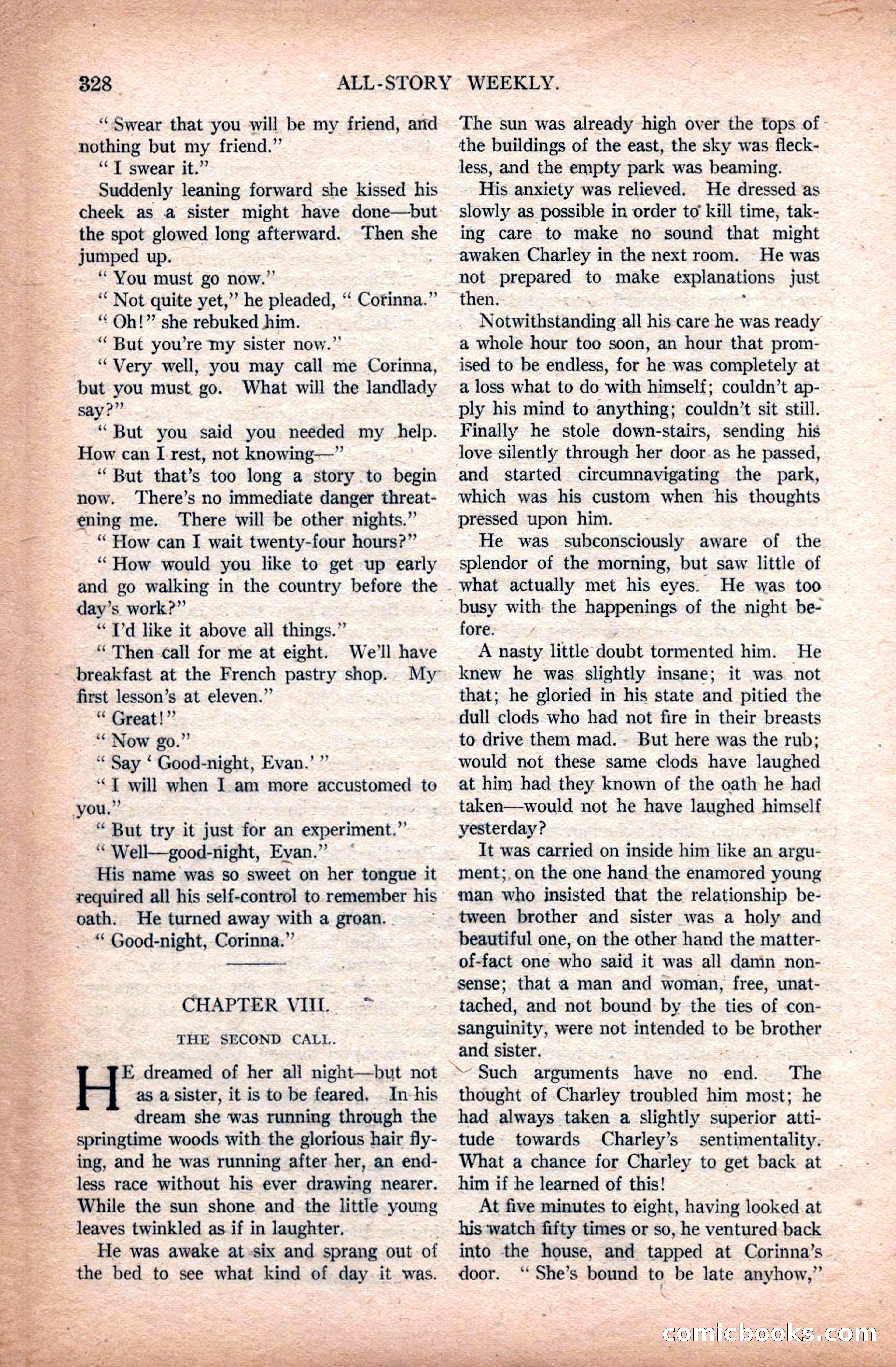 328 ALL-STORY WEEKLY.

" Swear that you will be my friend, and nothing but my friend."

" I swear it."

Suddenly leaning forward she kissed his cheek as a sister might have done—but the spot glowed long afterward. Then she jumped up.

" You must go now."

" Not quite yet," he pleaded, " Corinna."

" Oh!" she rebuked him.

" But you're my sister now."

" Very well, you may call me Corinna, but you must go. What will the landlady say?"

" But you said you needed my help. How can I rest, not knowing—"

" But that's too long a story to begin now. There's no immediate danger threatening me. There will be other nights."

" How can I wait twenty-four hours?"

" How would you like to get up early and go walking in the country before the day's work?"

" I'd like it above all things."

" Then call for me at eight. We'll have breakfast at the French pastry shop. My first lesson's at eleven."

" Great!"

" Now go."

" Say ' Good-night, Evan.' "

" I will when I am more accustomed to you."

" But try it just for an experiment."

" Well—good-night, Evan."

His name was so sweet on her tongue it required all his self-control to remember his oath. He turned away with a groan.

" Good-night, Corinna."

CHAPTER VIII.

THE SECOND CALL.

HE dreamed of her all night—but not as a sister, it is to be feared. In his dream she was running through the springtime woods with the glorious hair flying, and he was running after her, an endless race without his ever drawing nearer. While the sun shone and the little young leaves twinkled as if in laughter.

He was awake at six and sprang out of the bed to see what kind of day it was. The sun was already high over the tops of the buildings of the east, the sky was fleckless, and the empty park was beaming.

His anxiety was relieved. He dressed as slowly as possible in order to kill time, taking care to make no sound that might awaken Charley in the next room. He was not prepared to make explanations just then.

Notwithstanding all his care he was ready a whole hour too soon, an hour that promised to be endless, for he was completely at a loss what to do with himself; couldn't apply his mind to anything; couldn't sit still. Finally he stole down-stairs, sending his love silently through her door as he passed, and started circumnavigating the park, which was his custom when his thoughts pressed upon him.

He was subconsciously aware of the splendor of the morning, but saw little of what actually met his eyes. He was too busy with the happenings of the night before.

A nasty little doubt tormented him. He knew he was slightly insane; it was not that; he gloried in his state and pitied the dull clods who had not fire in their breasts to drive them mad. But here was the rub; would not these same clods have laughed at him had they known of the oath he had taken—would not he have laughed himself yesterday?

It was carried on inside him like an argument; on the one hand the enamored young man who insisted that the relationship between brother and sister was a holy and beautiful one, on the other hand the matter-of-fact one who said it was all damn nonsense; that a man and woman, free, unattached, and not bound by the ties of consanguinity, were not intended to be brother and sister.

Such arguments have no end. The thought of Charley troubled him most; he had always taken a slightly superior attitude towards Charley's sentimentality. What a chance for Charley to get back at him if he learned of this!

At five minutes to eight, having looked at his watch fifty times or so, he ventured back into the house, and tapped at Corinna's door. " She's bound to be late anyhow,"

comicbooks.com